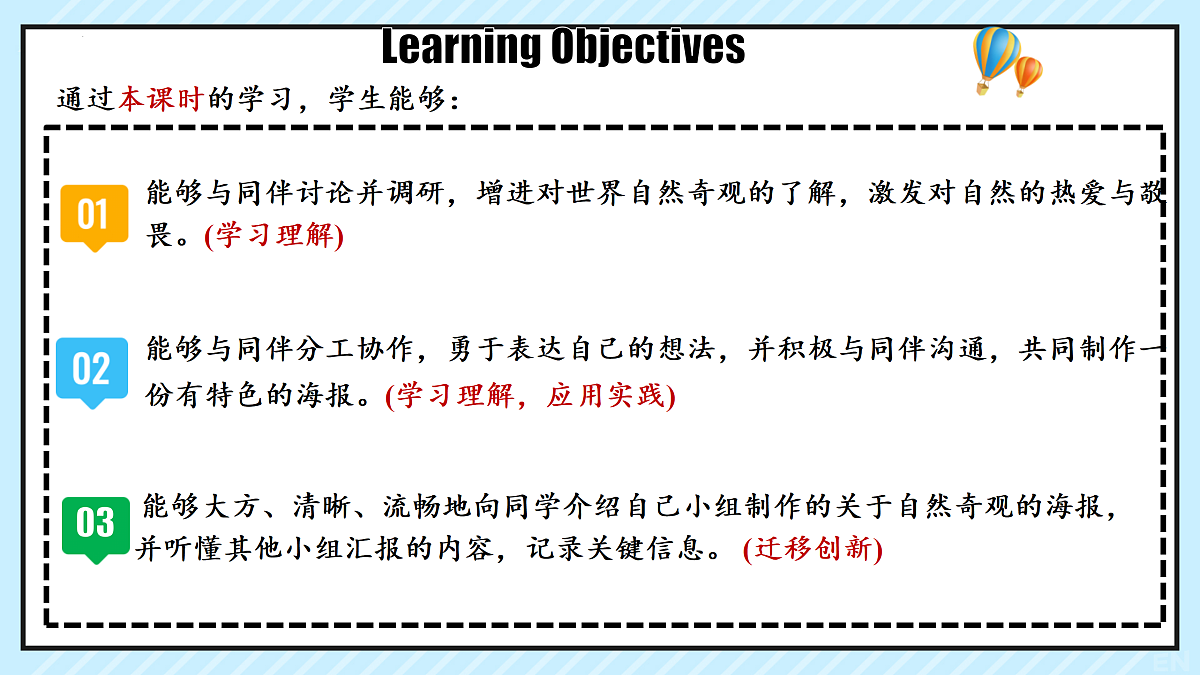 Learning Objectives

通过本课时的学习，学生能够：

01 能够与同伴讨论并调研，增进对世界自然奇观的了解，激发对自然的热爱与敬畏。(学习理解)

02 能够与同伴分工协作，勇于表达自己的想法，并积极与同伴沟通，共同制作一份有特色的海报。(学习理解，应用实践)

03 能够大方、清晰、流畅地向同学介绍自己小组制作的关于自然奇观的海报，并听懂其他小组汇报的内容，记录关键信息。(迁移创新)